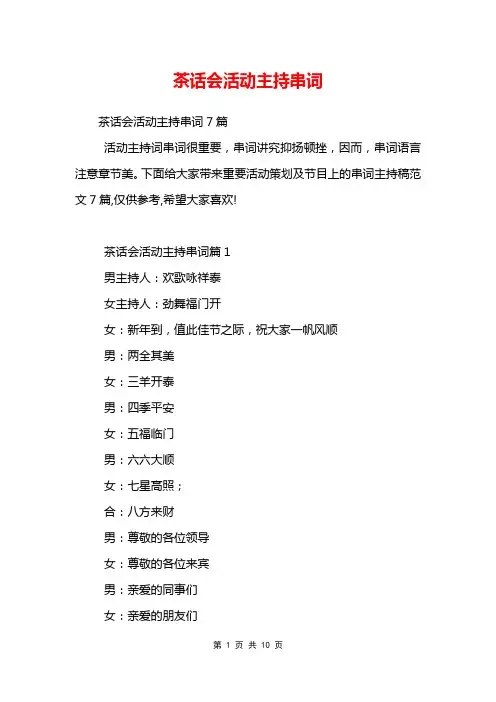 茶话会活动主持串词

茶话会活动主持串词 7 篇

活动主持词串词很重要，串词讲究抑扬顿挫，因而，串词语言注意章节美。下面给大家带来重要活动策划及节目上的串词主持稿范文 7 篇,仅供参考,希望大家喜欢!

茶话会活动主持串词篇 1

男主持人：欢歌咏祥泰

女主持人：劲舞福门开

女：新年到，值此佳节之际，祝大家一帆风顺

男：两全其美

女：三羊开泰

男：四季平安

女：五福临门

男：六六大顺

女：七星高照；

合：八方来财

男：尊敬的各位领导

女：尊敬的各位来宾

男：亲爱的同事们

女：亲爱的朋友们

第 1 页 共 10 页